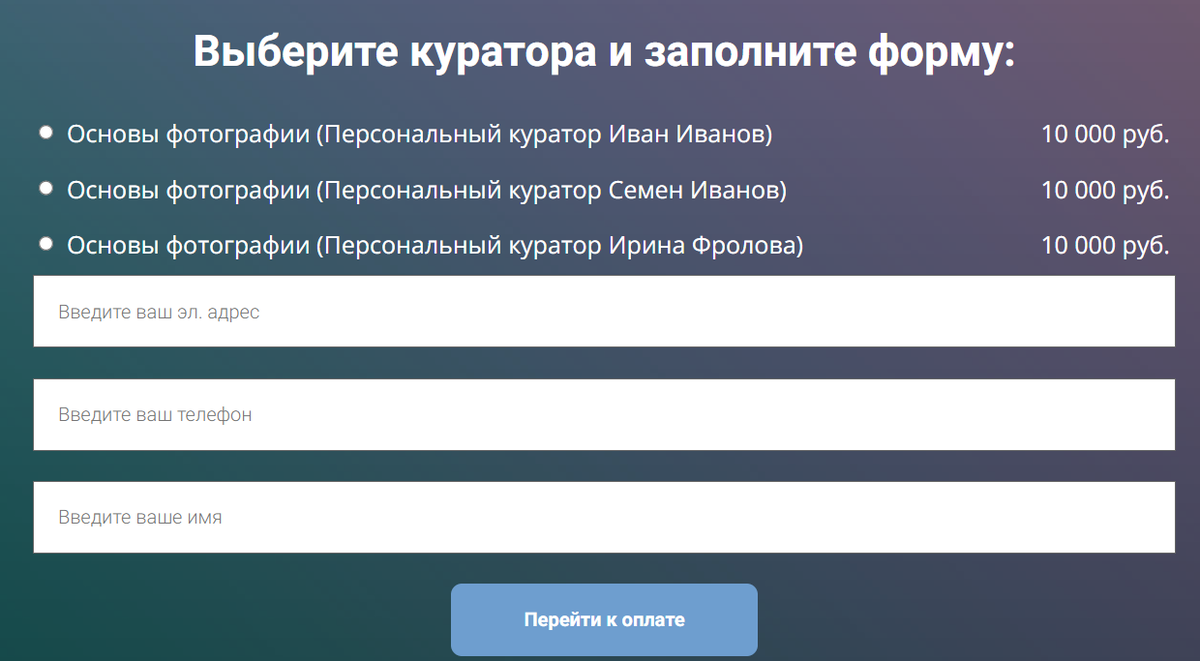 Выберите куратора и заполните форму:

Основы фотографии (Персональный куратор Иван Иванов) 10 000 руб.

Основы фотографии (Персональный куратор Семен Иванов) 10 000 руб.

Основы фотографии (Персональный куратор Ирина Фролова) 10 000 руб.

Введите ваш эл. адрес

Введите ваш телефон

Введите ваше имя

Перейти к оплате